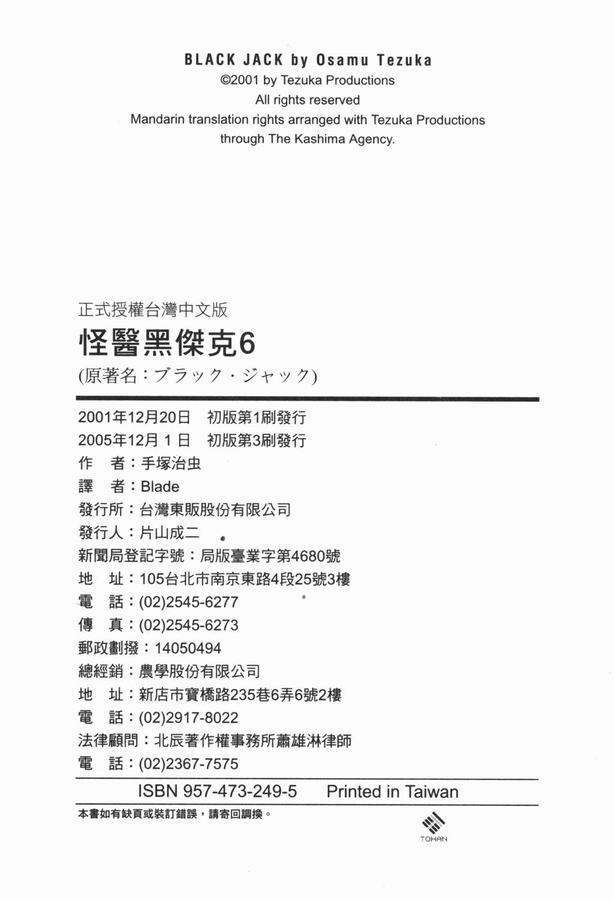 BLACK JACK by Osamu Tezuka
©2001 by Tezuka Productions
All rights reserved
Mandarin translation rights arranged with Tezuka Productions through The Kashima Agency.

正式授權台灣中文版
怪醫黑傑克6
(原著名：ブラック・ジャック)

2001年12月20日　初版第1刷發行
2005年12月1日　初版第3刷發行
作　者：手塚治虫
譯　者：Blade
發行所：台灣東販股份有限公司
發行人：片山成二
新聞局登記字號：局版臺業字第4680號
地　址：105台北市南京東路4段25號3樓
電　話：(02)2545-6277
傳　真：(02)2545-6273
郵政劃撥：14050494
總經銷：農學股份有限公司
地　址：新店市寶橋路235巷6弄6號2樓
電　話：(02)2917-8022
法律顧問：北辰著作權事務所蕭雄淋律師
電　話：(02)2367-7575

ISBN 957-473-249-5　Printed in Taiwan

本書如有缺頁或裝訂錯誤，請寄回調換。

TOHAN